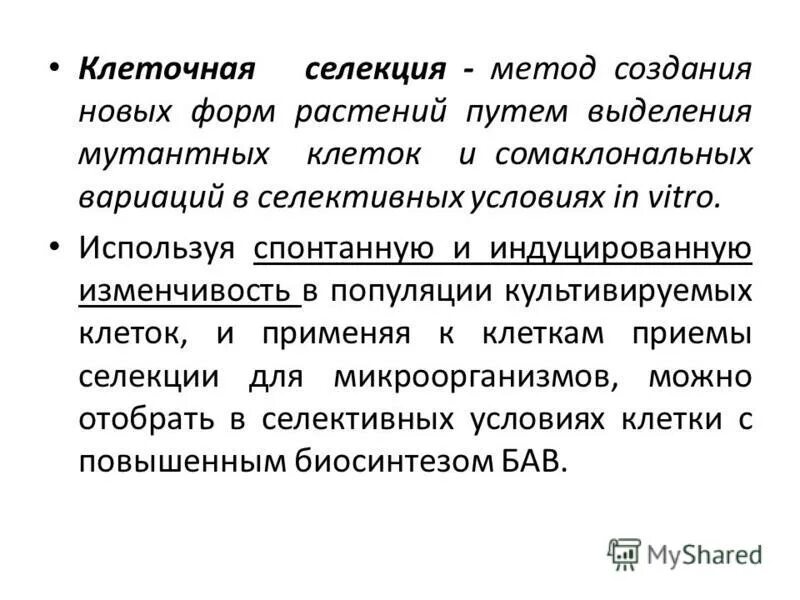 • Клеточная селекция - метод создания новых форм растений путем выделения мутантных клеток и сомаклональных вариаций в селективных условиях in vitro.

• Используя спонтанную и индуцированную изменчивость в популяции культивируемых клеток, и применяя к клеткам приемы селекции для микроорганизмов, можно отобрать в селективных условиях клетки с повышенным биосинтезом БАВ.

MyShared